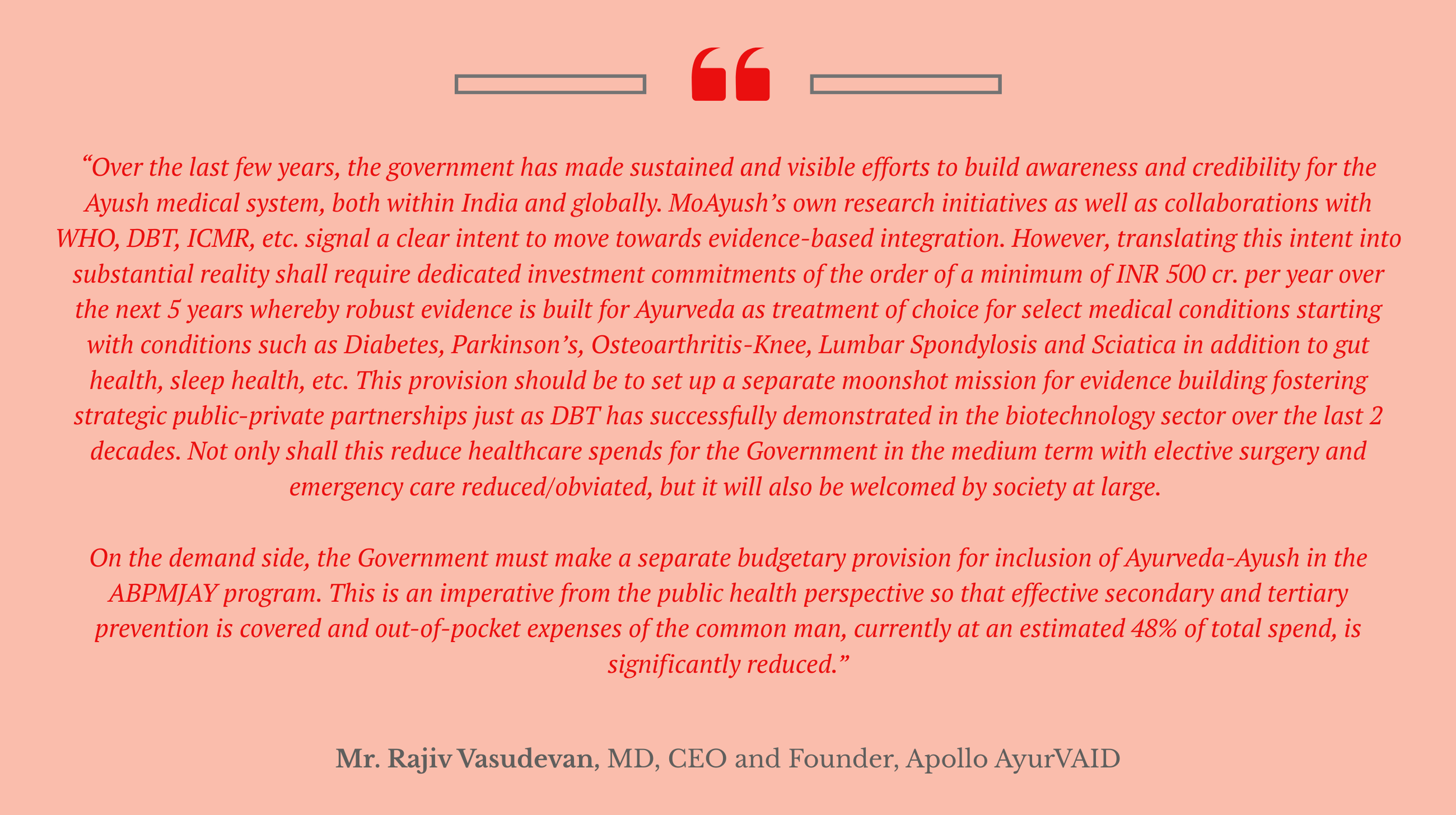 “Over the last few years, the government has made sustained and visible efforts to build awareness and credibility for the Ayush medical system, both within India and globally. MoAyush’s own research initiatives as well as collaborations with WHO, DBT, ICMR, etc. signal a clear intent to move towards evidence-based integration. However, translating this intent into substantial reality shall require dedicated investment commitments of the order of a minimum of INR 500 cr. per year over the next 5 years whereby robust evidence is built for Ayurveda as treatment of choice for select medical conditions starting with conditions such as Diabetes, Parkinson’s, Osteoarthritis-Knee, Lumbar Spondylosis and Sciatica in addition to gut health, sleep health, etc. This provision should be to set up a separate moonshot mission for evidence building fostering strategic public-private partnerships just as DBT has successfully demonstrated in the biotechnology sector over the last 2 decades. Not only shall this reduce healthcare spends for the Government in the medium term with elective surgery and emergency care reduced/obviated, but it will also be welcomed by society at large.

On the demand side, the Government must make a separate budgetary provision for inclusion of Ayurveda-Ayush in the ABPMJAY program. This is an imperative from the public health perspective so that effective secondary and tertiary prevention is covered and out-of-pocket expenses of the common man, currently at an estimated 48% of total spend, is significantly reduced.”

Mr. Rajiv Vasudevan, MD, CEO and Founder, Apollo AyurVAID